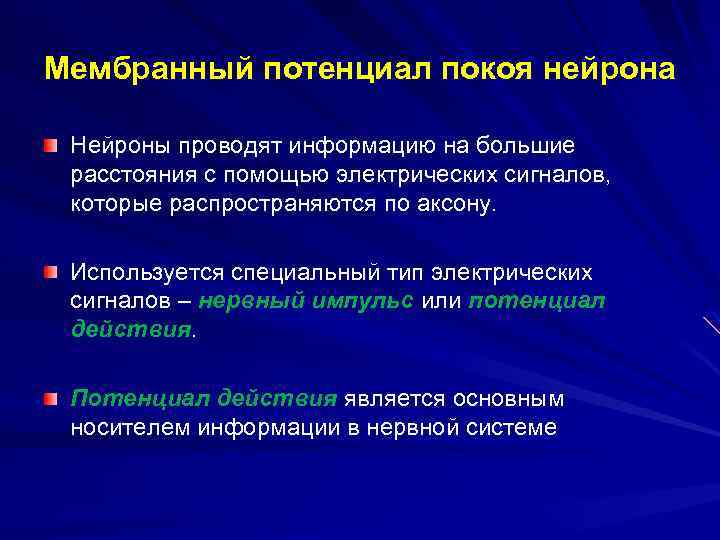 Мембранный потенциал покоя нейрона

Нейроны проводят информацию на большие расстояния с помощью электрических сигналов, которые распространяются по аксону.

Используется специальный тип электрических сигналов – нервный импульс или потенциал действия.

Потенциал действия является основным носителем информации в нервной системе